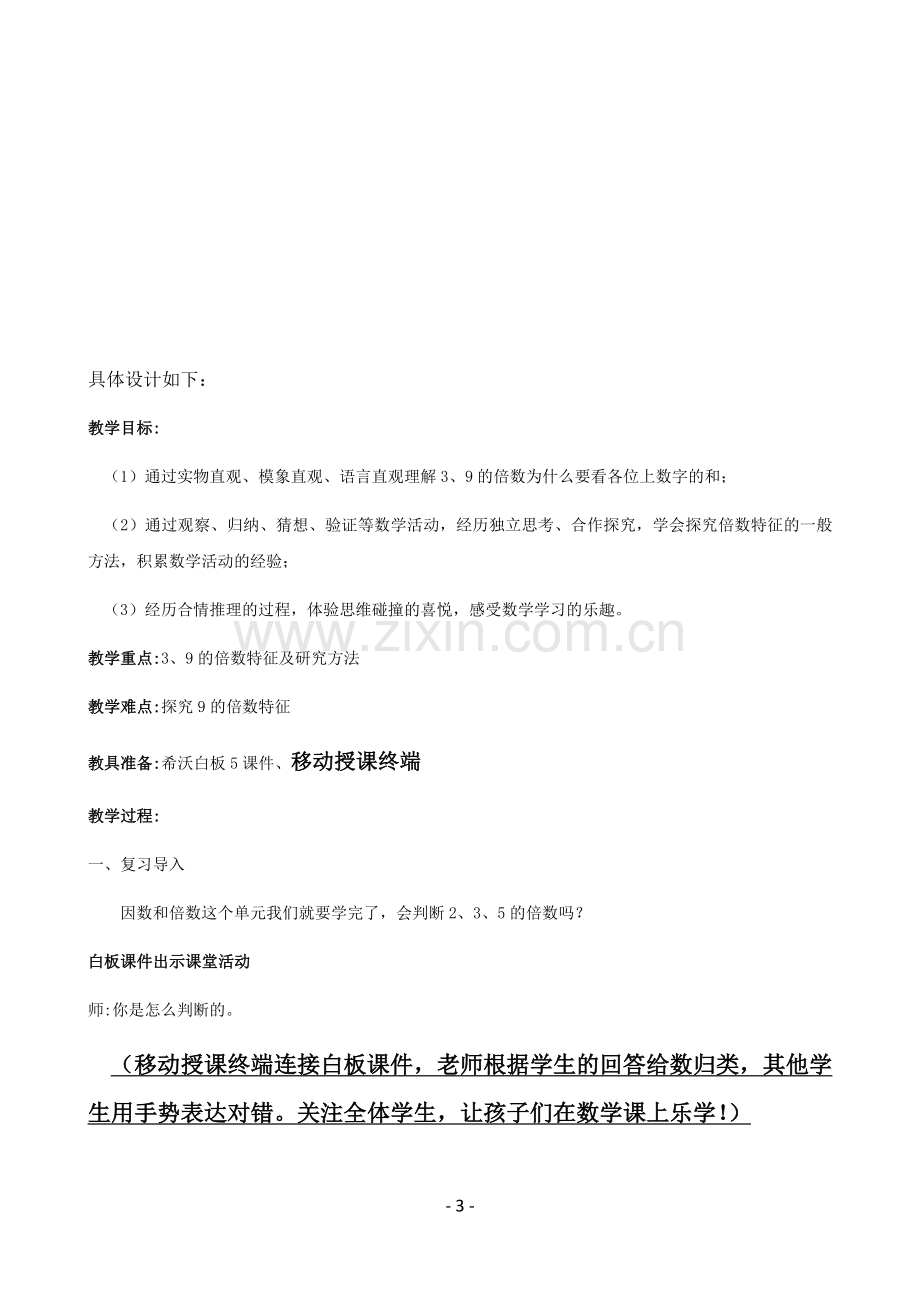 具体设计如下：

教学目标:

（1）通过实物直观、模象直观、语言直观理解3、9的倍数为什么要看各位上数字的和；

（2）通过观察、归纳、猜想、验证等数学活动，经历独立思考、合作探究，学会探究倍数特征的一般方法，积累数学活动的经验；

（3）经历合情推理的过程，体验思维碰撞的喜悦，感受数学学习的乐趣。

教学重点:3、9的倍数特征及研究方法

教学难点:探究9的倍数特征

教具准备:希沃白板5课件、移动授课终端

教学过程:

一、复习导入

因数和倍数这个单元我们就要学完了，会判断2、3、5的倍数吗？

白板课件出示课堂活动

师:你是怎么判断的。

（移动授课终端连接白板课件，老师根据学生的回答给数归类，其他学生用手势表达对错。关注全体学生，让孩子们在数学课上乐学！）

- 3 -

www.zixin.com.cn